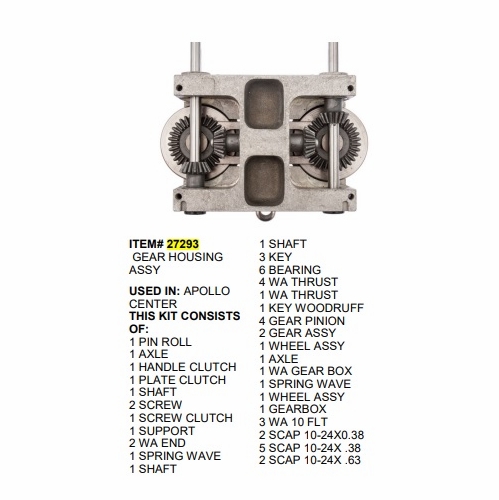 ITEM# 27293
GEAR HOUSING ASSY

USED IN: APOLLO CENTER
THIS KIT CONSISTS OF:
1 PIN ROLL
1 AXLE
1 HANDLE CLUTCH
1 PLATE CLUTCH
1 SHAFT
2 SCREW
1 SCREW CLUTCH
1 SUPPORT
2 WA END
1 SPRING WAVE
1 SHAFT
1 SHAFT
3 KEY
6 BEARING
4 WA THRUST
1 WA THRUST
1 KEY WOODRUFF
4 GEAR PINION
2 GEAR ASSY
1 WHEEL ASSY
1 AXLE
1 WA GEAR BOX
1 SPRING WAVE
1 WHEEL ASSY
1 GEARBOX
3 WA 10 FLT
2 SCAP 10-24X0.38
5 SCAP 10-24X .38
2 SCAP 10-24X .63